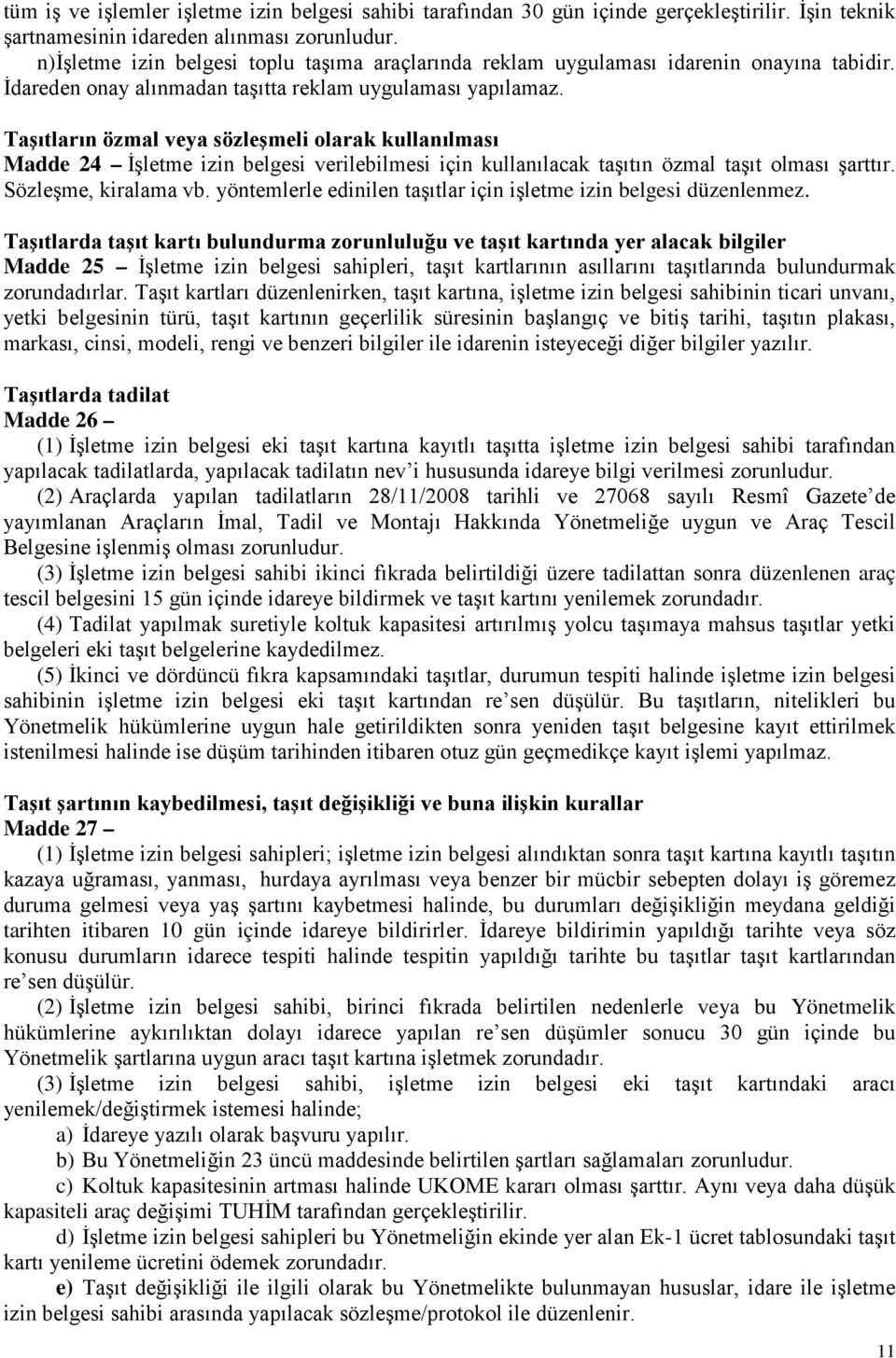 tüm iş ve işlemler işletme izin belgesi sahibi tarafından 30 gün içinde gerçekleştirilir. İşin teknik şartnamesinin idareden alınması zorunludur.
n)İşletme izin belgesi toplu taşıma araçlarında reklam uygulaması idarenin onayına tabidir. İdareden onay alınmadan taşıtta reklam uygulaması yapılamaz.

Taşıtların özmal veya sözleşmeli olarak kullanılması
Madde 24 – İşletme izin belgesi verilebilmesi için kullanılacak taşıtın özmal taşıt olması şarttır. Sözleşme, kiralama vb. yöntemlerle edinilen taşıtlar için işletme izin belgesi düzenlenmez.

Taşıtlarda taşıt kartı bulundurma zorunluluğu ve taşıt kartında yer alacak bilgiler
Madde 25 – İşletme izin belgesi sahipleri, taşıt kartlarının asıllarını taşıtlarında bulundurmak zorundadırlar. Taşıt kartları düzenlenirken, taşıt kartına, işletme izin belgesi sahibinin ticari unvanı, yetki belgesinin türü, taşıt kartının geçerlilik süresinin başlangıç ve bitiş tarihi, taşıtın plakası, markası, cinsi, modeli, rengi ve benzeri bilgiler ile idarenin isteyeceği diğer bilgiler yazılır.

Taşıtlarda tadilat
Madde 26 –
(1) İşletme izin belgesi eki taşıt kartına kayıtlı taşıtta işletme izin belgesi sahibi tarafından yapılacak tadilatlarda, yapılacak tadilatın nev'i hususunda idareye bilgi verilmesi zorunludur.
(2) Araçlarda yapılan tadilatların 28/11/2008 tarihli ve 27068 sayılı Resmî Gazete'de yayımlanan Araçların İmal, Tadil ve Montajı Hakkında Yönetmeliğe uygun ve Araç Tescil Belgesine işlenmiş olması zorunludur.
(3) İşletme izin belgesi sahibi ikinci fıkrada belirtildiği üzere tadilattan sonra düzenlenen araç tescil belgesini 15 gün içinde idareye bildirmek ve taşıt kartını yenilemek zorundadır.
(4) Tadilat yapılmak suretiyle koltuk kapasitesi artırılmış yolcu taşımaya mahsus taşıtlar yetki belgeleri eki taşıt belgelerine kaydedilmez.
(5) İkinci ve dördüncü fıkra kapsamındaki taşıtlar, durumun tespiti halinde işletme izin belgesi sahibinin işletme izin belgesi eki taşıt kartından re'sen düşülür. Bu taşıtların, nitelikleri bu Yönetmelik hükümlerine uygun hale getirildikten sonra yeniden taşıt belgesine kayıt ettirilmek istenilmesi halinde ise düşüm tarihinden itibaren otuz gün geçmedikçe kayıt işlemi yapılmaz.

Taşıt şartının kaybedilmesi, taşıt değişikliği ve buna ilişkin kurallar
Madde 27 –
(1) İşletme izin belgesi sahipleri; işletme izin belgesi alındıktan sonra taşıt kartına kayıtlı taşıtın kazaya uğraması, yanması, hurdaya ayrılması veya benzer bir mücbir sebepten dolayı iş göremez duruma gelmesi veya yaş şartını kaybetmesi halinde, bu durumları değişikliğin meydana geldiği tarihten itibaren 10 gün içinde idareye bildirirler. İdareye bildirimin yapıldığı tarihte veya söz konusu durumların idarece tespiti halinde tespitin yapıldığı tarihte bu taşıtlar taşıt kartlarından re'sen düşülür.
(2) İşletme izin belgesi sahibi, birinci fıkrada belirtilen nedenlerle veya bu Yönetmelik hükümlerine aykırılıktan dolayı idarece yapılan re'sen düşümler sonucu 30 gün içinde bu Yönetmelik şartlarına uygun aracı taşıt kartına işletmek zorundadır.
(3) İşletme izin belgesi sahibi, işletme izin belgesi eki taşıt kartındaki aracı yenilemek/değiştirmek istemesi halinde;
a) İdareye yazılı olarak başvuru yapılır.
b) Bu Yönetmeliğin 23 üncü maddesinde belirtilen şartları sağlamaları zorunludur.
c) Koltuk kapasitesinin artması halinde UKOME kararı olması şarttır. Aynı veya daha düşük kapasiteli araç değişimi TUHİM tarafından gerçekleştirilir.
d) İşletme izin belgesi sahipleri bu Yönetmeliğin ekinde yer alan Ek-1 ücret tablosundaki taşıt kartı yenileme ücretini ödemek zorundadır.
e) Taşıt değişikliği ile ilgili olarak bu Yönetmelikte bulunmayan hususlar, idare ile işletme izin belgesi sahibi arasında yapılacak sözleşme/protokol ile düzenlenir.

11